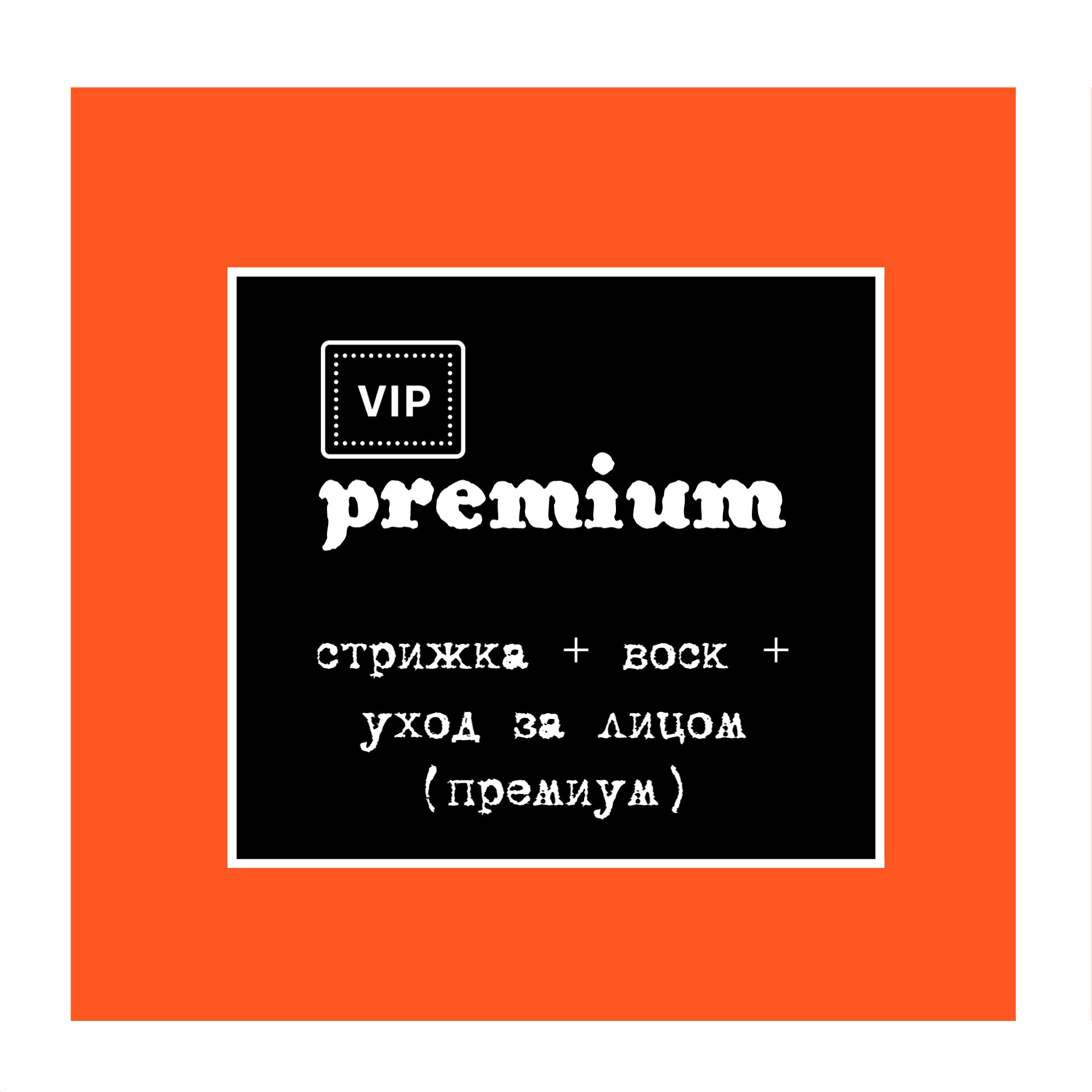 VIP

premium

стрижка + воск + уход за лицом (премиум)